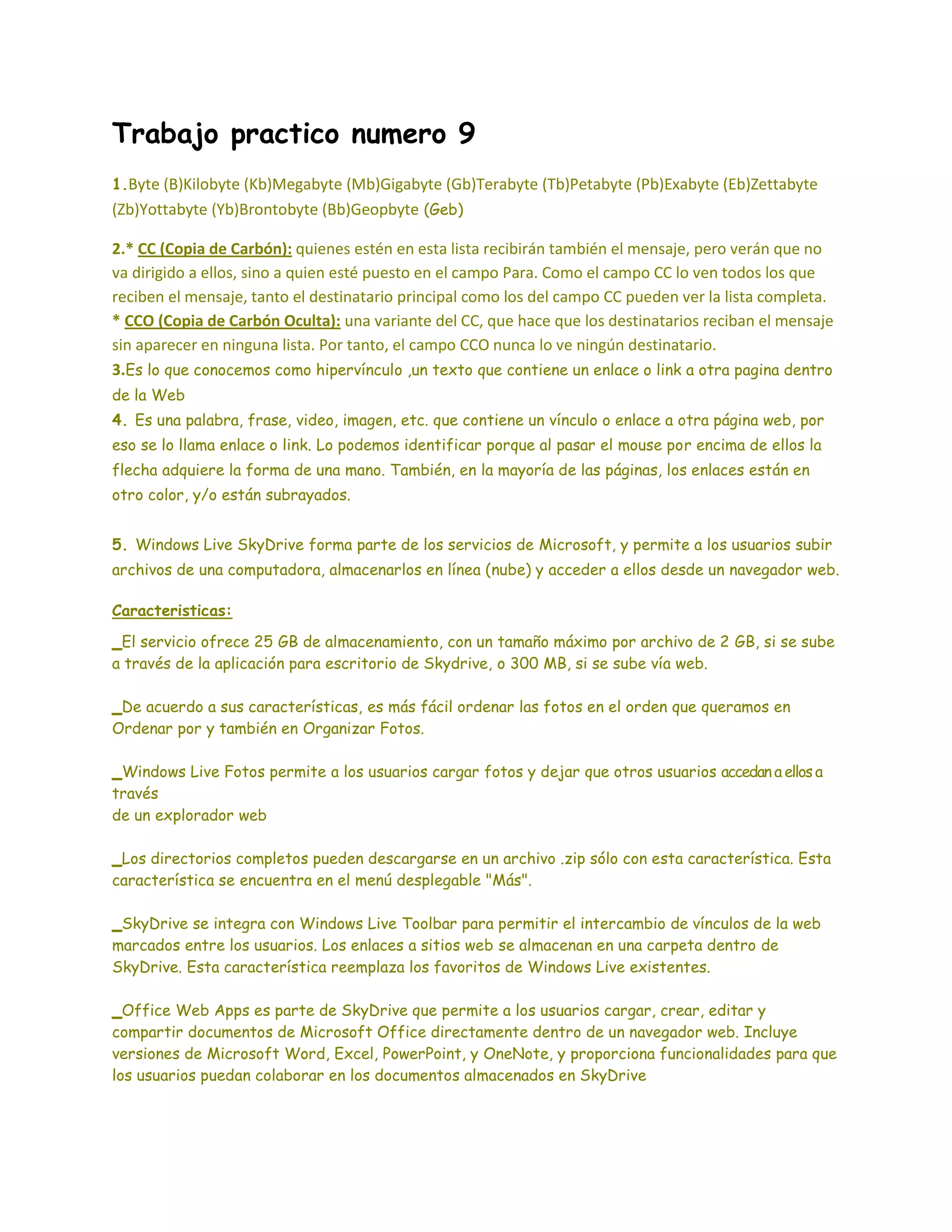 Trabajo practico numero 9

1.Byte (B)Kilobyte (Kb)Megabyte (Mb)Gigabyte (Gb)Terabyte (Tb)Petabyte (Pb)Exabyte (Eb)Zettabyte (Zb)Yottabyte (Yb)Brontobyte (Bb)Geopbyte (Geb)

2.* CC (Copia de Carbón): quienes estén en esta lista recibirán también el mensaje, pero verán que no va dirigido a ellos, sino a quien esté puesto en el campo Para. Como el campo CC lo ven todos los que reciben el mensaje, tanto el destinatario principal como los del campo CC pueden ver la lista completa.
* CCO (Copia de Carbón Oculta): una variante del CC, que hace que los destinatarios reciban el mensaje sin aparecer en ninguna lista. Por tanto, el campo CCO nunca lo ve ningún destinatario.
3.Es lo que conocemos como hipervínculo ,un texto que contiene un enlace o link a otra pagina dentro de la Web
4. Es una palabra, frase, video, imagen, etc. que contiene un vínculo o enlace a otra página web, por eso se lo llama enlace o link. Lo podemos identificar porque al pasar el mouse por encima de ellos la flecha adquiere la forma de una mano. También, en la mayoría de las páginas, los enlaces están en otro color, y/o están subrayados.

5. Windows Live SkyDrive forma parte de los servicios de Microsoft, y permite a los usuarios subir archivos de una computadora, almacenarlos en línea (nube) y acceder a ellos desde un navegador web.

Caracteristicas:

_El servicio ofrece 25 GB de almacenamiento, con un tamaño máximo por archivo de 2 GB, si se sube a través de la aplicación para escritorio de Skydrive, o 300 MB, si se sube vía web.

_De acuerdo a sus características, es más fácil ordenar las fotos en el orden que queramos en Ordenar por y también en Organizar Fotos.

_Windows Live Fotos permite a los usuarios cargar fotos y dejar que otros usuarios accedan a ellos a través
de un explorador web

_Los directorios completos pueden descargarse en un archivo .zip sólo con esta característica. Esta característica se encuentra en el menú desplegable "Más".

_SkyDrive se integra con Windows Live Toolbar para permitir el intercambio de vínculos de la web marcados entre los usuarios. Los enlaces a sitios web se almacenan en una carpeta dentro de SkyDrive. Esta característica reemplaza los favoritos de Windows Live existentes.

_Office Web Apps es parte de SkyDrive que permite a los usuarios cargar, crear, editar y compartir documentos de Microsoft Office directamente dentro de un navegador web. Incluye versiones de Microsoft Word, Excel, PowerPoint, y OneNote, y proporciona funcionalidades para que los usuarios puedan colaborar en los documentos almacenados en SkyDrive